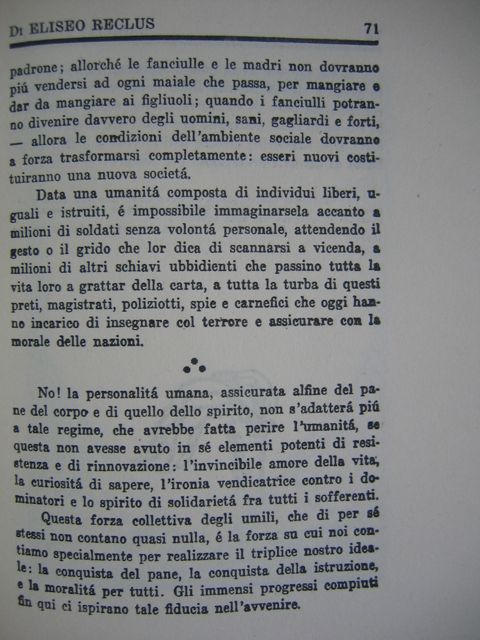 Di ELISEO RECLUS 71

padrone; allorché le fanciulle e le madri non dovranno piú vendersi ad ogni maiale che passa, per mangiare e dar da mangiare ai figliuoli; quando i fanciulli potranno divenire davvero degli uomini, sani, gagliardi e forti, — allora le condizioni dell'ambiente sociale dovranno a forza trasformarsi completamente: esseri nuovi costituiranno una nuova societá.

Data una umanitá composta di individui liberi, uguali e istruiti, é impossibile immaginarsela accanto a milioni di soldati senza volontá personale, attendendo il gesto o il grido che lor dica di scannarsi a vicenda, a milioni di altri schiavi ubbidienti che passino tutta la vita loro a grattar della carta, a tutta la turba di questi preti, magistrati, poliziotti, spie e carnefici che oggi hanno incarico di insegnare col terrore e assicurare con la morale delle nazioni.

No! la personalitá umana, assicurata alfine del pane del corpo e di quello dello spirito, non s'adatterá piú a tale regime, che avrebbe fatta perire l'umanitá, se questa non avesse avuto in sé elementi potenti di resistenza e di rinnovazione: l'invincibile amore della vita, la curiositá di sapere, l'ironia vendicatrice contro i dominatori e lo spirito di solidarietá fra tutti i sofferenti.

Questa forza collettiva degli umili, che di per sé stessi non contano quasi nulla, é la forza su cui noi contiamo specialmente per realizzare il triplice nostro ideale: la conquista del pane, la conquista della istruzione, e la moralitá per tutti. Gli immensi progressi compiuti fin qui ci ispirano tale fiducia nell'avvenire.